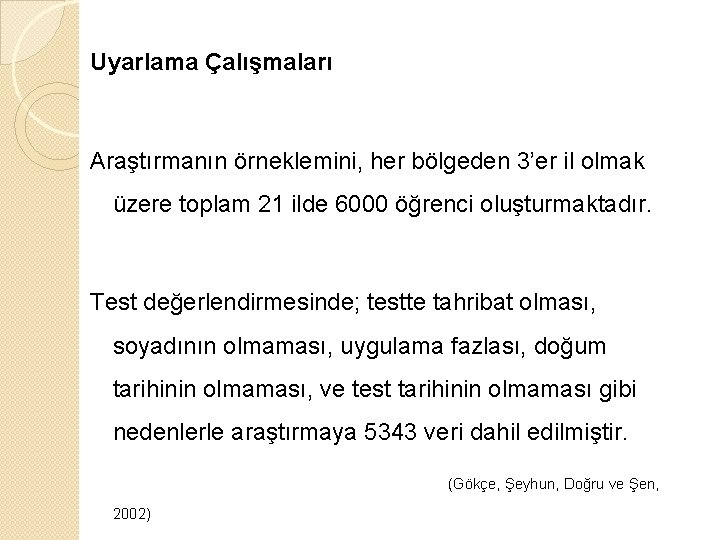 Uyarlama Çalışmaları

Araştırmanın örneklemini, her bölgeden 3'er il olmak üzere toplam 21 ilde 6000 öğrenci oluşturmaktadır.

Test değerlendirmesinde; testte tahribat olması, soyadının olmaması, uygulama fazlası, doğum tarihinin olmaması, ve test tarihinin olmaması gibi nedenlerle araştırmaya 5343 veri dahil edilmiştir.

(Gökçe, Şeyhun, Doğru ve Şen, 2002)